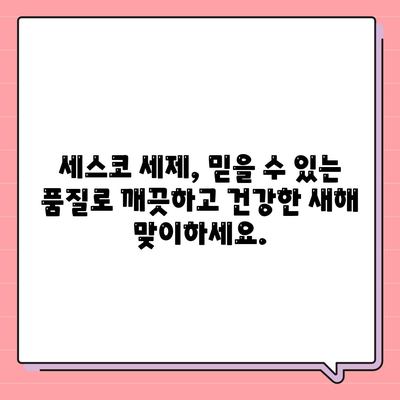 세스코 세제, 믿을 수 있는 품질로 깨끗하고 건강한 새해 맞이하세요.